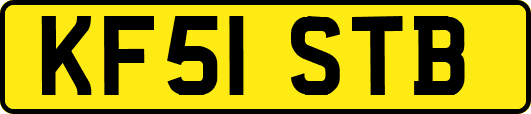 KF51 STB